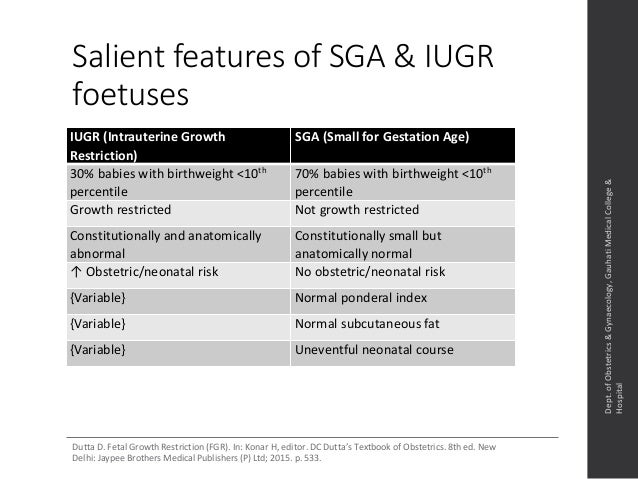 Salient features of SGA & IUGR foetuses

| IUGR (Intrauterine Growth Restriction) | SGA (Small for Gestation Age) |
|---|---|
| 30% babies with birthweight <10$^{th}$ percentile | 70% babies with birthweight <10$^{th}$ percentile |
| Growth restricted | Not growth restricted |
| Constitutionally and anatomically abnormal | Constitutionally small but anatomically normal |
| ↑ Obstetric/neonatal risk | No obstetric/neonatal risk |
| {Variable} | Normal ponderal index |
| {Variable} | Normal subcutaneous fat |
| {Variable} | Uneventful neonatal course |

Dutta D. Fetal Growth Restriction (FGR). In: Konar H, editor. DC Dutta's Textbook of Obstetrics. 8th ed. New Delhi: Jaypee Brothers Medical Publishers (P) Ltd; 2015. p. 533.

Dept. of Obstetrics & Gynaecology, Gauhati Medical College & Hospital